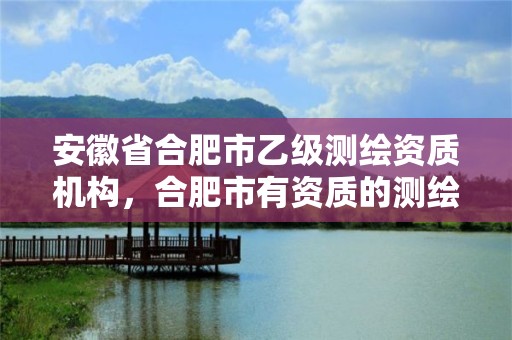 安徽省合肥市乙级测绘资质机构，合肥市有资质的测绘